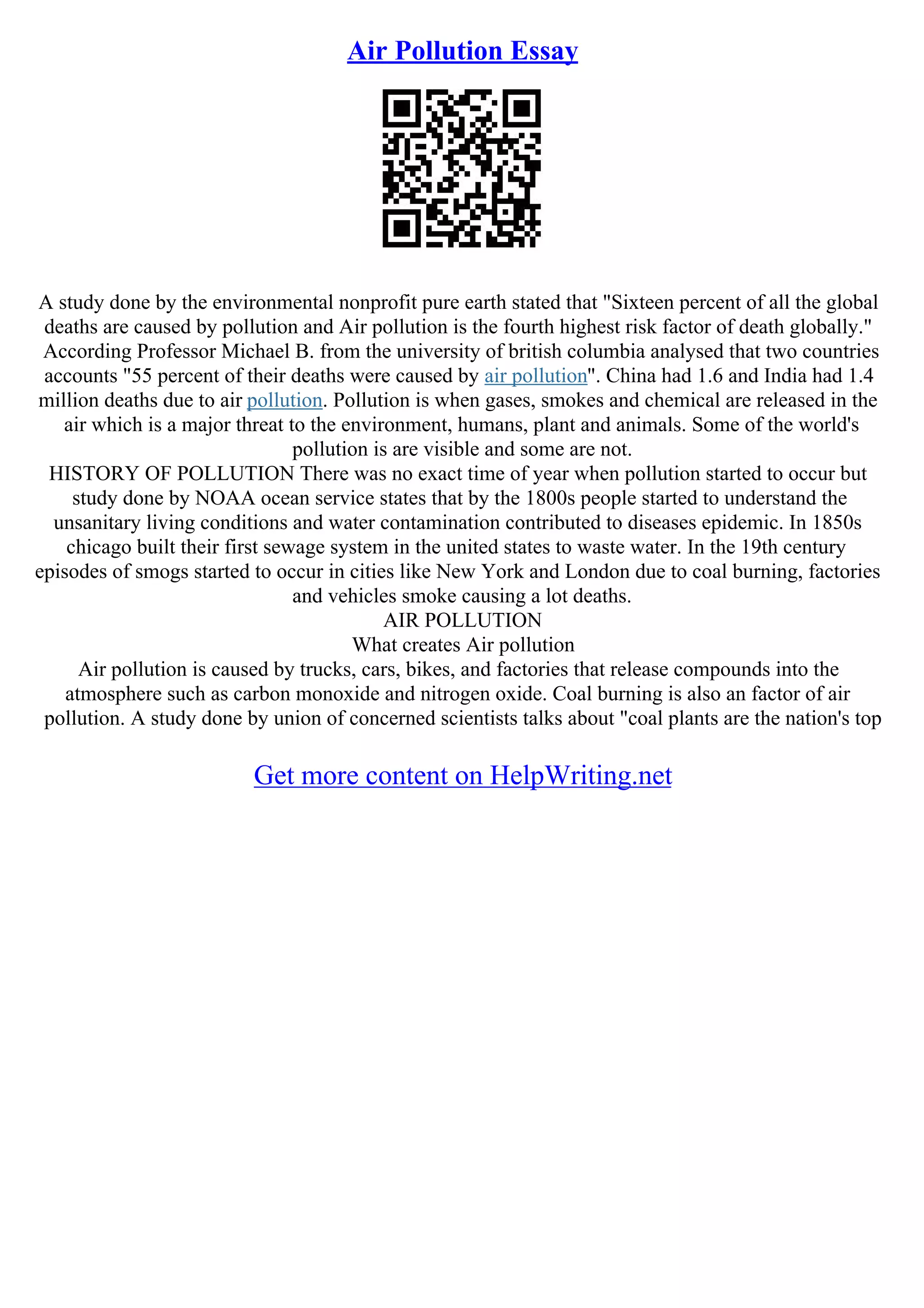 Air Pollution Essay

A study done by the environmental nonprofit pure earth stated that "Sixteen percent of all the global deaths are caused by pollution and Air pollution is the fourth highest risk factor of death globally." According Professor Michael B. from the university of british columbia analysed that two countries accounts "55 percent of their deaths were caused by air pollution". China had 1.6 and India had 1.4 million deaths due to air pollution. Pollution is when gases, smokes and chemical are released in the air which is a major threat to the environment, humans, plant and animals. Some of the world's pollution is are visible and some are not.
HISTORY OF POLLUTION There was no exact time of year when pollution started to occur but study done by NOAA ocean service states that by the 1800s people started to understand the unsanitary living conditions and water contamination contributed to diseases epidemic. In 1850s chicago built their first sewage system in the united states to waste water. In the 19th century episodes of smogs started to occur in cities like New York and London due to coal burning, factories and vehicles smoke causing a lot deaths.
AIR POLLUTION
What creates Air pollution
Air pollution is caused by trucks, cars, bikes, and factories that release compounds into the atmosphere such as carbon monoxide and nitrogen oxide. Coal burning is also an factor of air pollution. A study done by union of concerned scientists talks about "coal plants are the nation's top

Get more content on HelpWriting.net